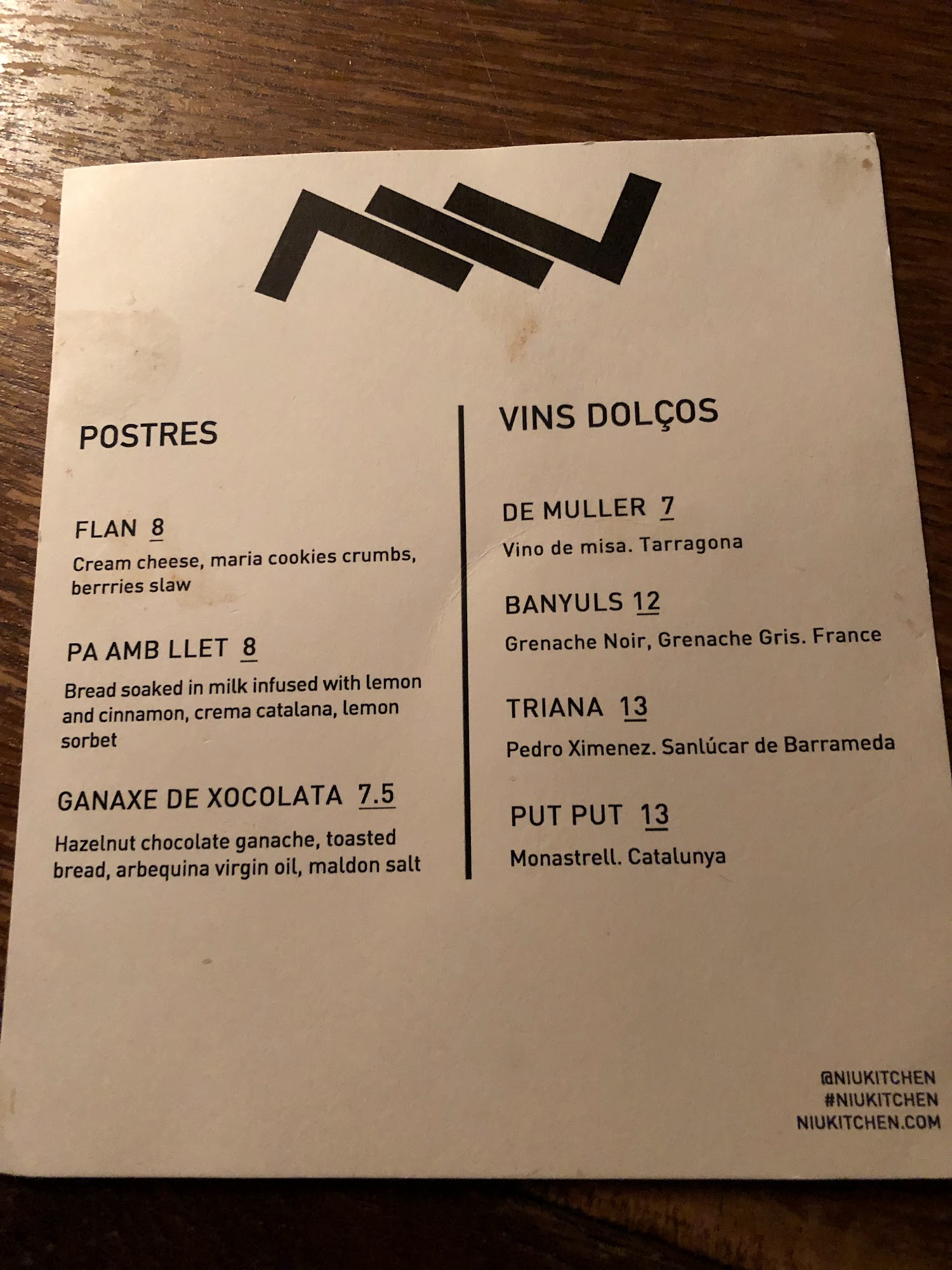 POSTRES

FLAN 8
Cream cheese, maria cookies crumbs, berrries slaw

PA AMB LLET 8
Bread soaked in milk infused with lemon and cinnamon, crema catalana, lemon sorbet

GANAXE DE XOCOLATA 7.5
Hazelnut chocolate ganache, toasted bread, arbequina virgin oil, maldon salt

VINS DOLÇOS

DE MULLER 7
Vino de misa. Tarragona

BANYULS 12
Grenache Noir, Grenache Gris. France

TRIANA 13
Pedro Ximenez. Sanlúcar de Barrameda

PUT PUT 13
Monastrell. Catalunya

@NIUKITCHEN
#NIUKITCHEN
NIUKITCHEN.COM